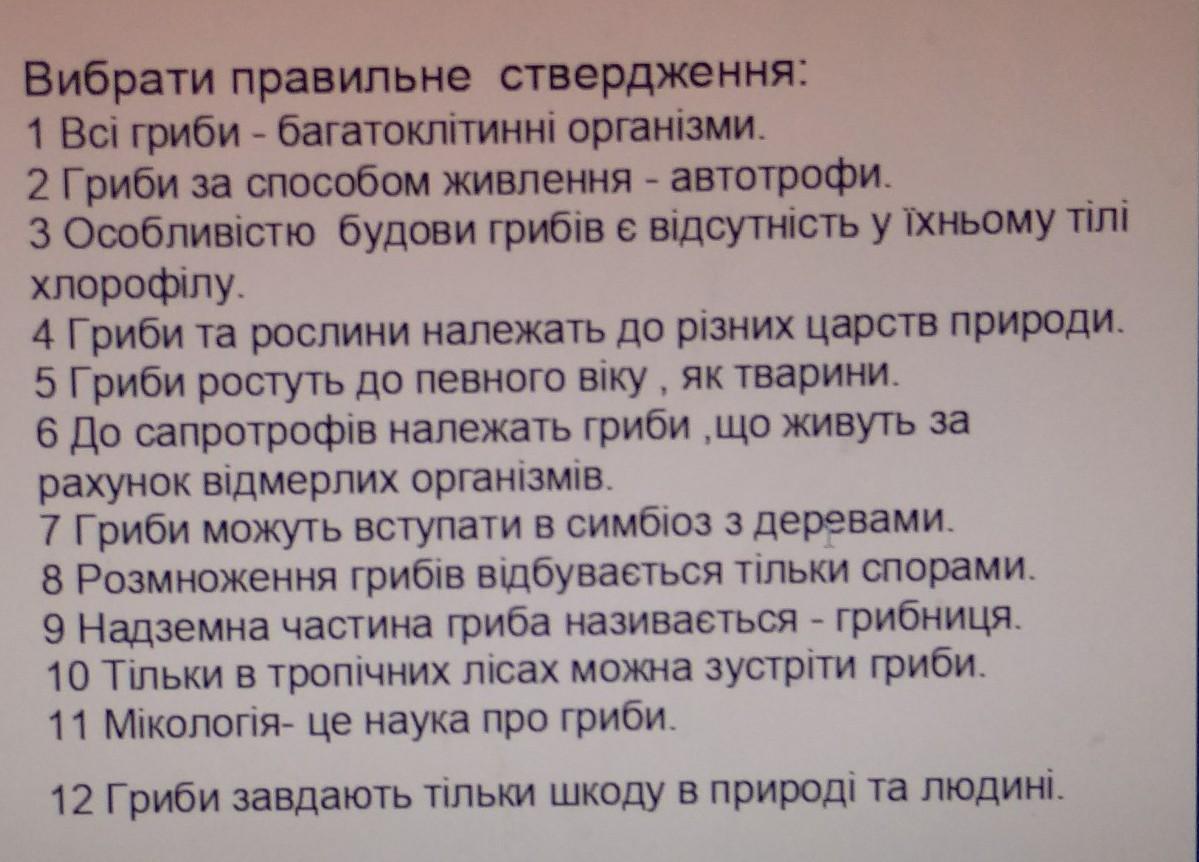 Вибрати правильне  ствердження:
1 Всі гриби - багатоклітинні організми.
2 Гриби за способом живлення - автотрофи.
3 Особливістю  будови грибів є відсутність у їхньому тілі хлорофілу.
4 Гриби та рослини належать до різних царств природи.
5 Гриби ростуть до певного віку , як тварини.
6 До сапротрофів належать гриби ,що живуть за рахунок відмерлих організмів.
7 Гриби можуть вступати в симбіоз з деревами.
8 Розмноження грибів відбувається тільки спорами.
9 Надземна частина гриба називається - грибниця.
10 Тільки в тропічних лісах можна зустріти гриби.
11 Мікологія- це наука про гриби.

12 Гриби завдають тільки шкоду в природі та людині.